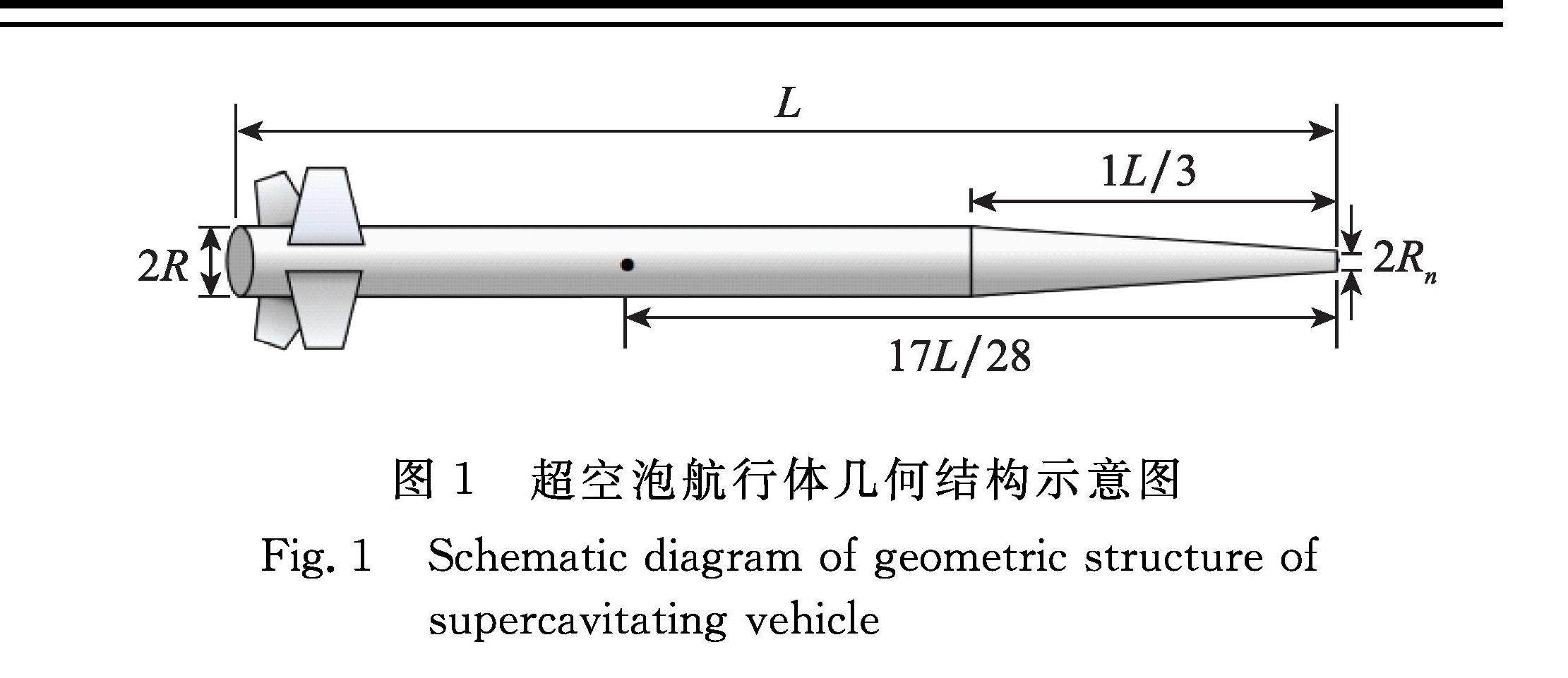 $L$

$1L/3$

$2R$

$2R_n$

$17L/28$

图 1　超空泡航行体几何结构示意图

Fig. 1　Schematic diagram of geometric structure of supercavitating vehicle